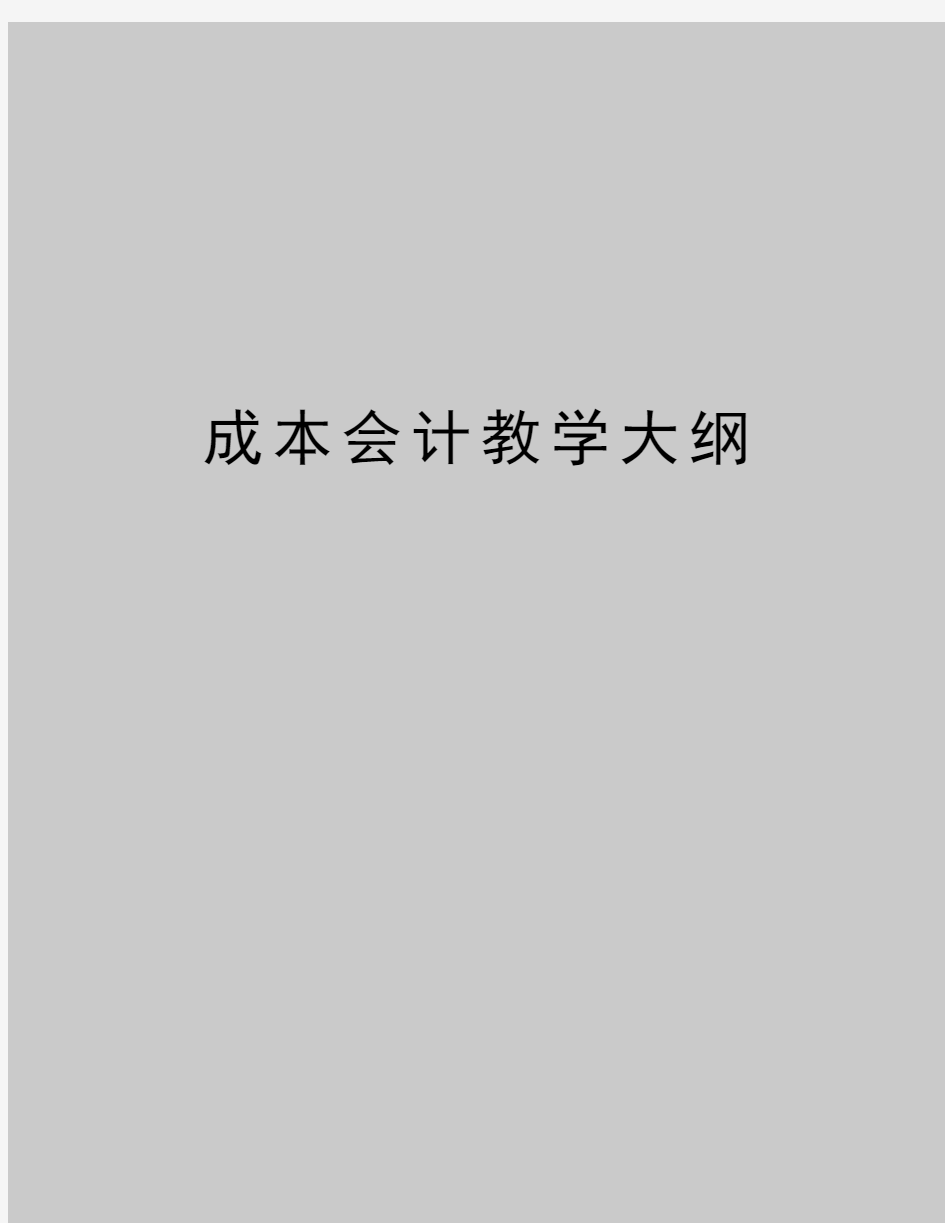 成本会计教学大纲